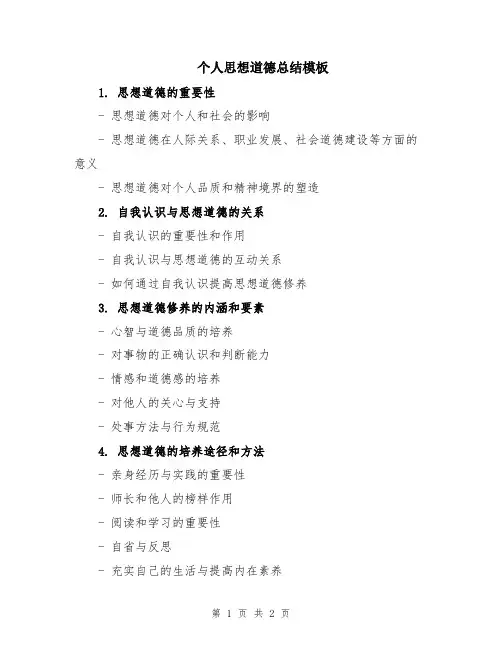 个人思想道德总结模板

1. 思想道德的重要性

- 思想道德对个人和社会的影响

- 思想道德在人际关系、职业发展、社会道德建设等方面的意义

- 思想道德对个人品质和精神境界的塑造

2. 自我认识与思想道德的关系

- 自我认识的重要性和作用

- 自我认识与思想道德的互动关系

- 如何通过自我认识提高思想道德修养

3. 思想道德修养的内涵和要素

- 心智与道德品质的培养

- 对事物的正确认识和判断能力

- 情感和道德感的培养

- 对他人的关心与支持

- 处事方法与行为规范

4. 思想道德的培养途径和方法

- 亲身经历与实践的重要性

- 师长和他人的榜样作用

- 阅读和学习的重要性

- 自省与反思

- 充实自己的生活与提高内在素养

第 1 页 共 2 页